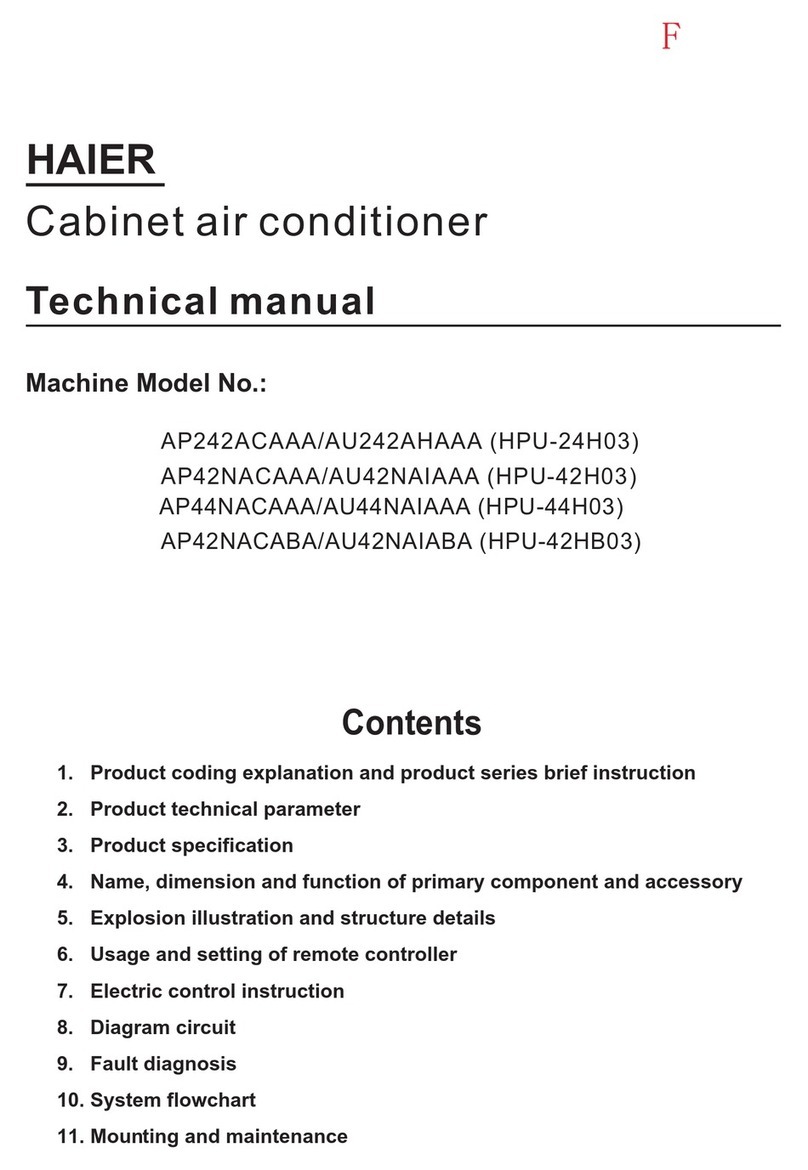 F

HAIER
Cabinet air conditioner

Technical manual

Machine Model No.:

AP242ACAAA/AU242AHAAA (HPU-24H03)
AP42NACAAA/AU42NAIAAA (HPU-42H03)
AP44NACAAA/AU44NAIAAA (HPU-44H03)
AP42NACABA/AU42NAIABA (HPU-42HB03)

Contents

1. Product coding explanation and product series brief instruction
2. Product technical parameter
3. Product specification
4. Name, dimension and function of primary component and accessory
5. Explosion illustration and structure details
6. Usage and setting of remote controller
7. Electric control instruction
8. Diagram circuit
9. Fault diagnosis
10. System flowchart
11. Mounting and maintenance